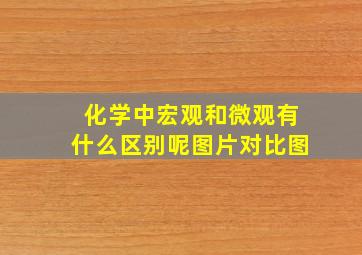 化学中宏观和微观有什么区别呢图片对比图